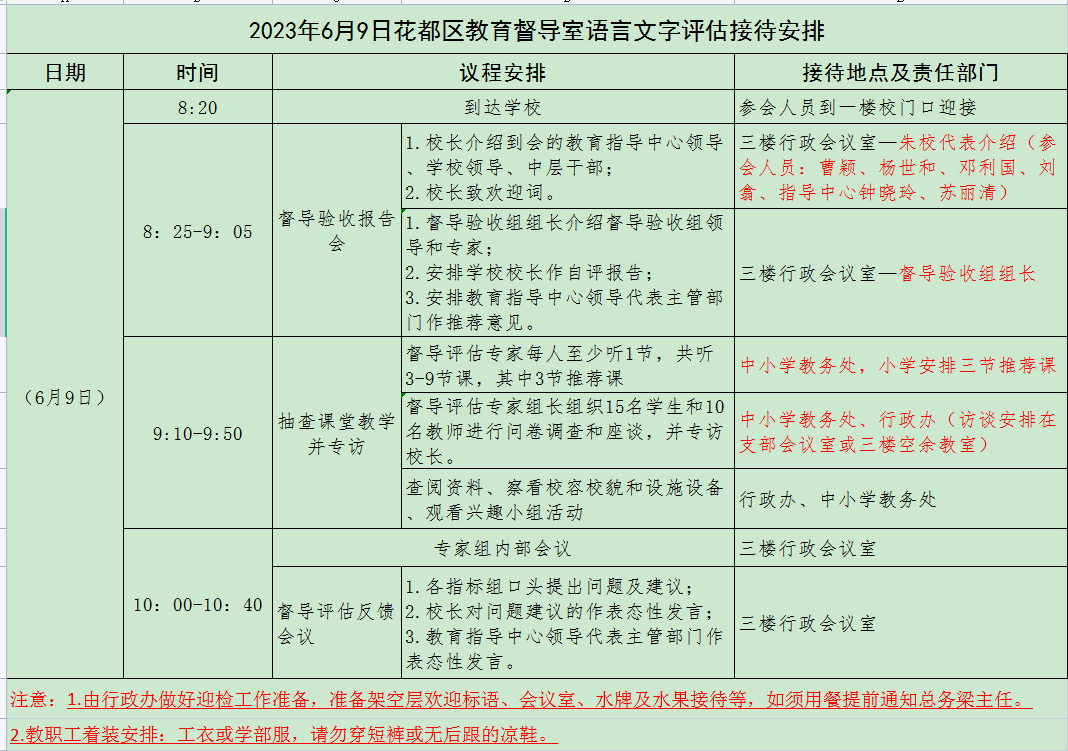 2023年6月9日花都区教育督导室语言文字评估接待安排

| 日期 | 时间 | 议程安排 | | 接待地点及责任部门 |
|---|---|---|---|---|
| （6月9日） | 8:20 | 到达学校 | | 参会人员到一楼校门口迎接 |
| | 8：25-9：05 | 督导验收报告会 | 1.校长介绍到会的教育指导中心领导、学校领导、中层干部；2.校长致欢迎词。 | 三楼行政会议室—朱校代表介绍（参会人员：曹颖、杨世和、邓利国、刘翕、指导中心钟晓玲、苏丽清） |
| | | | 1.督导验收组组长介绍督导验收组领导和专家；2.安排学校校长作自评报告；3.安排教育指导中心领导代表主管部门作推荐意见。 | 三楼行政会议室—督导验收组组长 |
| | 9:10-9:50 | 抽查课堂教学并专访 | 督导评估专家每人至少听1节，共听3-9节课，其中3节推荐课 | 中小学教务处，小学安排三节推荐课 |
| | | | 督导评估专家组长组织15名学生和10名教师进行问卷调查和座谈，并专访校长。 | 中小学教务处、行政办（访谈安排在支部会议室或三楼空余教室） |
| | | | 查阅资料、察看校容校貌和设施设备、观看兴趣小组活动 | 行政办、中小学教务处 |
| | 10：00-10：40 | 专家组内部会议 | | 三楼行政会议室 |
| | | 督导评估反馈会议 | 1.各指标组口头提出问题及建议；2.校长对问题建议的作表态性发言；3.教育指导中心领导代表主管部门作表态性发言。 | 三楼行政会议室 |

注意：1.由行政办做好迎检工作准备，准备架空层欢迎标语、会议室、水牌及水果接待等，如须用餐提前通知总务梁主任。
2.教职工着装安排：工衣或学部服，请勿穿短裤或无后跟的凉鞋。